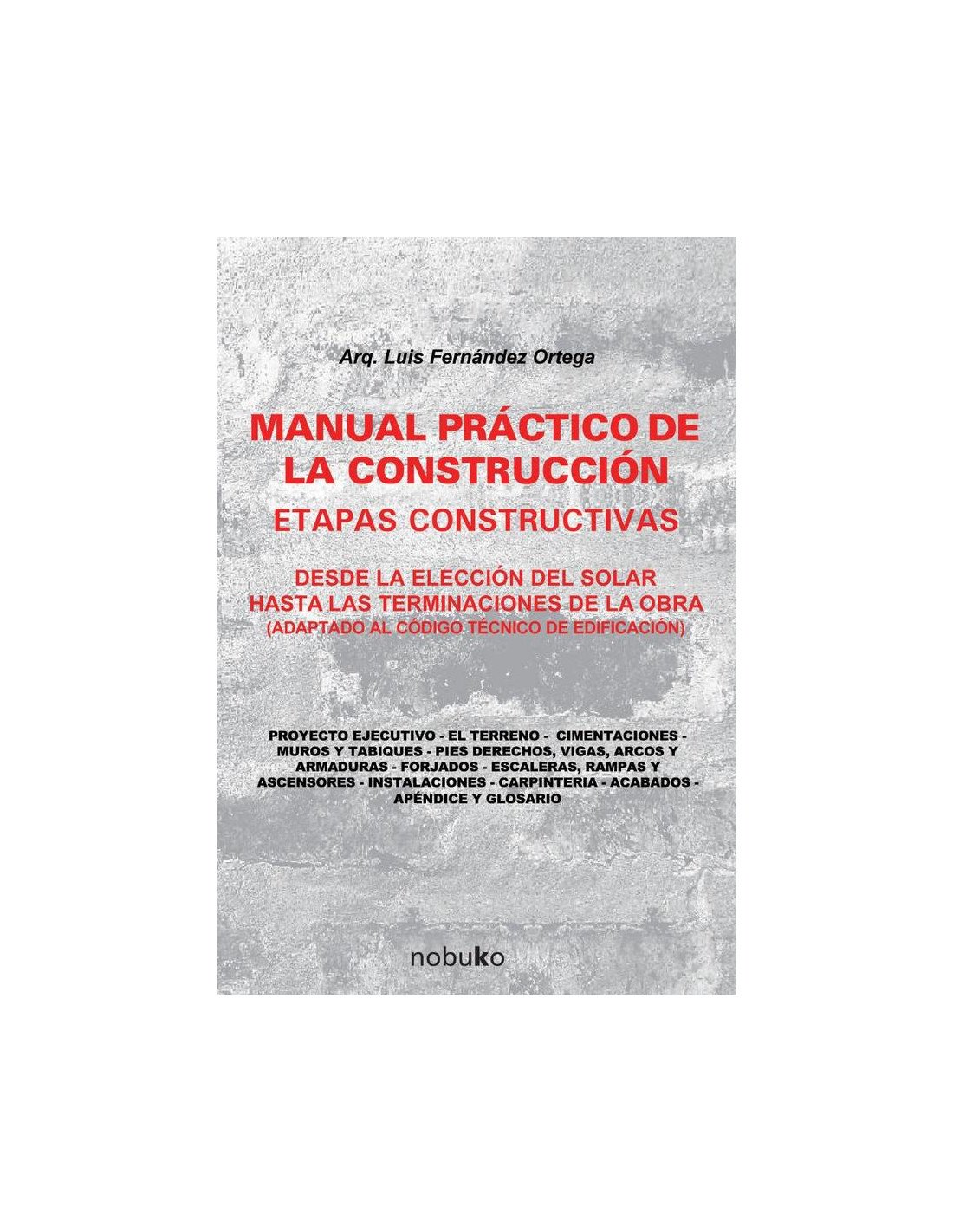 Arq. Luis Fernández Ortega

MANUAL PRÁCTICO DE LA CONSTRUCCIÓN
ETAPAS CONSTRUCTIVAS

DESDE LA ELECCIÓN DEL SOLAR
HASTA LAS TERMINACIONES DE LA OBRA
(ADAPTADO AL CÓDIGO TÉCNICO DE EDIFICACIÓN)

PROYECTO EJECUTIVO - EL TERRENO - CIMENTACIONES - MUROS Y TABIQUES - PIES DERECHOS, VIGAS, ARCOS Y ARMADURAS - FORJADOS - ESCALERAS, RAMPAS Y ASCENSORES - INSTALACIONES - CARPINTERIA - ACABADOS - APÉNDICE Y GLOSARIO

nobuko